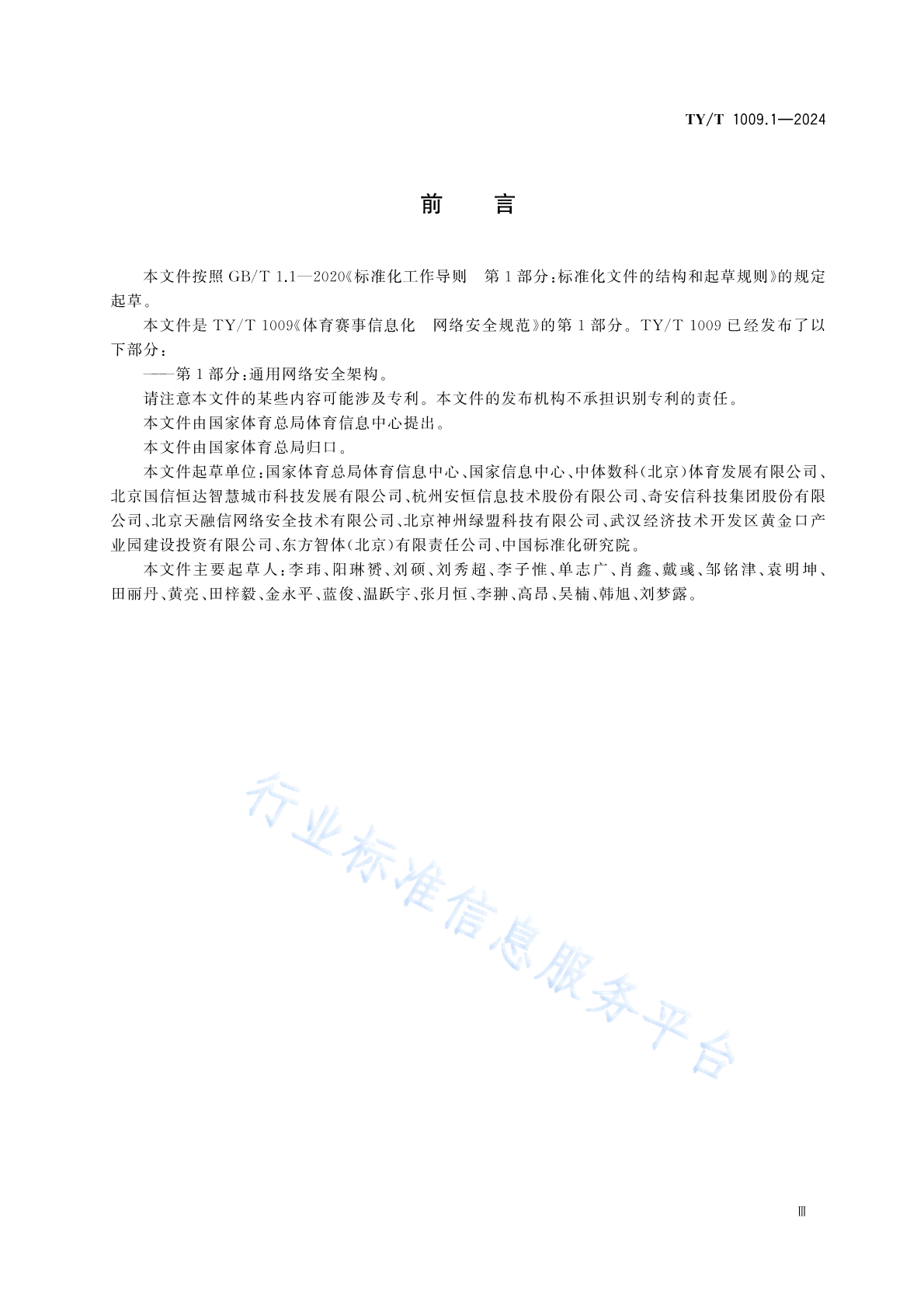 TY/T 1009.1—2024

前　言

本文件按照 GB/T 1.1—2020《标准化工作导则　第 1 部分：标准化文件的结构和起草规则》的规定起草。

本文件是 TY/T 1009《体育赛事信息化　网络安全规范》的第 1 部分。TY/T 1009 已经发布了以下部分：

——第 1 部分：通用网络安全架构。

请注意本文件的某些内容可能涉及专利。本文件的发布机构不承担识别专利的责任。

本文件由国家体育总局体育信息中心提出。

本文件由国家体育总局归口。

本文件起草单位：国家体育总局体育信息中心、国家信息中心、中体数科（北京）体育发展有限公司、北京国信恒达智慧城市科技发展有限公司、杭州安恒信息技术股份有限公司、奇安信科技集团股份有限公司、北京天融信网络安全技术有限公司、北京神州绿盟科技有限公司、武汉经济技术开发区黄金口产业园建设投资有限公司、东方智体（北京）有限责任公司、中国标准化研究院。

本文件主要起草人：李玮、阳琳赟、刘硕、刘秀超、李子惟、单志广、肖鑫、戴彧、邹铭津、袁明坤、田丽丹、黄亮、田梓毅、金永平、蓝俊、温跃宇、张月恒、李翀、高昂、吴楠、韩旭、刘梦露。

行业标准信息服务平台

Ⅲ